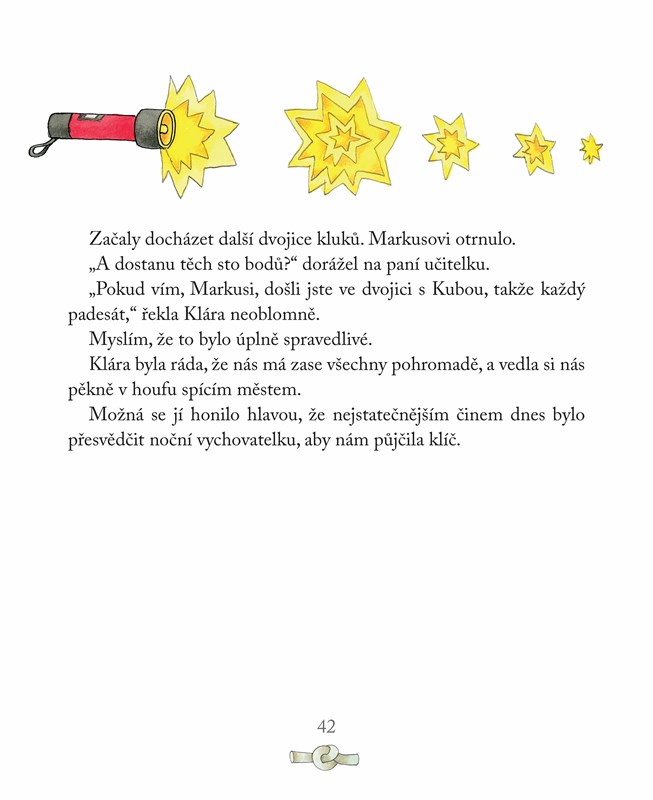 Začaly docházet další dvojice kluků. Markusovi otrnulo.

„A dostanu těch sto bodů?“ dorážel na paní učitelku.

„Pokud vím, Markusi, došli jste ve dvojici s Kubou, takže každý padesát,“ řekla Klára neoblomně.

Myslím, že to bylo úplně spravedlivé.

Klára byla ráda, že nás má zase všechny pohromadě, a vedla si nás pěkně v houfu spícím městem.

Možná se jí honilo hlavou, že nejstatečnějším činem dnes bylo přesvědčit noční vychovatelku, aby nám půjčila klíč.

42